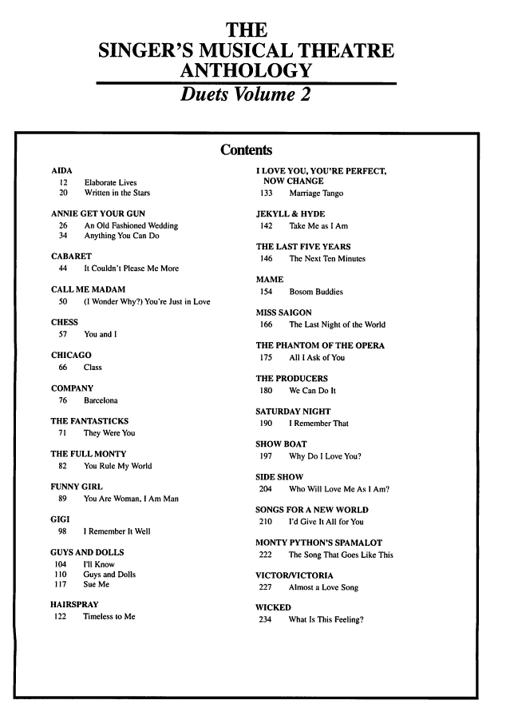 THE
SINGER'S MUSICAL THEATRE
ANTHOLOGY
Duets Volume 2

Contents

AIDA
12 Elaborate Lives
20 Written in the Stars

ANNIE GET YOUR GUN
26 An Old Fashioned Wedding
34 Anything You Can Do

CABARET
44 It Couldn't Please Me More

CALL ME MADAM
50 (I Wonder Why?) You're Just in Love

CHESS
57 You and I

CHICAGO
66 Class

COMPANY
76 Barcelona

THE FANTASTICKS
71 They Were You

THE FULL MONTY
82 You Rule My World

FUNNY GIRL
89 You Are Woman, I Am Man

GIGI
98 I Remember It Well

GUYS AND DOLLS
104 I'll Know
110 Guys and Dolls
117 Sue Me

HAIRSPRAY
122 Timeless to Me

I LOVE YOU, YOU'RE PERFECT, NOW CHANGE
133 Marriage Tango

JEKYLL & HYDE
142 Take Me as I Am

THE LAST FIVE YEARS
146 The Next Ten Minutes

MAME
154 Bosom Buddies

MISS SAIGON
166 The Last Night of the World

THE PHANTOM OF THE OPERA
175 All I Ask of You

THE PRODUCERS
180 We Can Do It

SATURDAY NIGHT
190 I Remember That

SHOW BOAT
197 Why Do I Love You?

SIDE SHOW
204 Who Will Love Me As I Am?

SONGS FOR A NEW WORLD
210 I'd Give It All for You

MONTY PYTHON'S SPAMALOT
222 The Song That Goes Like This

VICTOR/VICTORIA
227 Almost a Love Song

WICKED
234 What Is This Feeling?